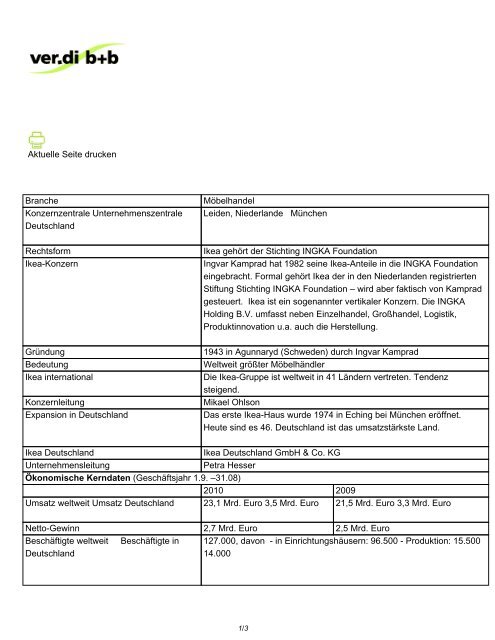 ver.di b+b

Aktuelle Seite drucken

| Branche | Möbelhandel | |
|---|---|---|
| Konzernzentrale Unternehmenszentrale Deutschland | Leiden, Niederlande München | |
| Rechtsform | Ikea gehört der Stichting INGKA Foundation | |
| Ikea-Konzern | Ingvar Kamprad hat 1982 seine Ikea-Anteile in die INGKA Foundation eingebracht. Formal gehört Ikea der in den Niederlanden registrierten Stiftung Stichting INGKA Foundation – wird aber faktisch von Kamprad gesteuert. Ikea ist ein sogenannter vertikaler Konzern. Die INGKA Holding B.V. umfasst neben Einzelhandel, Großhandel, Logistik, Produktinnovation u.a. auch die Herstellung. | |
| Gründung | 1943 in Agunnaryd (Schweden) durch Ingvar Kamprad | |
| Bedeutung | Weltweit größter Möbelhändler | |
| Ikea international | Die Ikea-Gruppe ist weltweit in 41 Ländern vertreten. Tendenz steigend. | |
| Konzernleitung | Mikael Ohlson | |
| Expansion in Deutschland | Das erste Ikea-Haus wurde 1974 in Eching bei München eröffnet. Heute sind es 46. Deutschland ist das umsatzstärkste Land. | |
| Ikea Deutschland | Ikea Deutschland GmbH & Co. KG | |
| Unternehmensleitung | Petra Hesser | |
| **Ökonomische Kerndaten** (Geschäftsjahr 1.9. –31.08) | | |
| | 2010 | 2009 |
| Umsatz weltweit Umsatz Deutschland | 23,1 Mrd. Euro 3,5 Mrd. Euro | 21,5 Mrd. Euro 3,3 Mrd. Euro |
| Netto-Gewinn | 2,7 Mrd. Euro | 2,5 Mrd. Euro |
| Beschäftigte weltweit Beschäftigte in Deutschland | 127.000, davon - in Einrichtungshäusern: 96.500 - Produktion: 15.500 14.000 | |

1/3